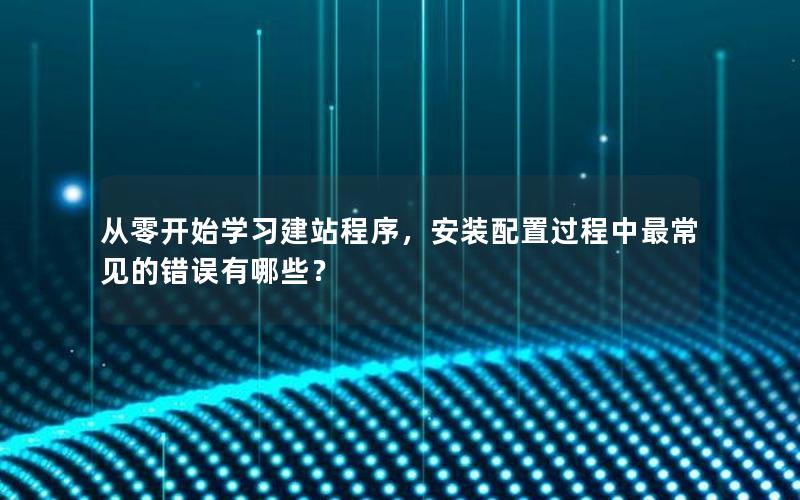 从零开始学习建站程序，安装配置过程中最常见的错误有哪些？